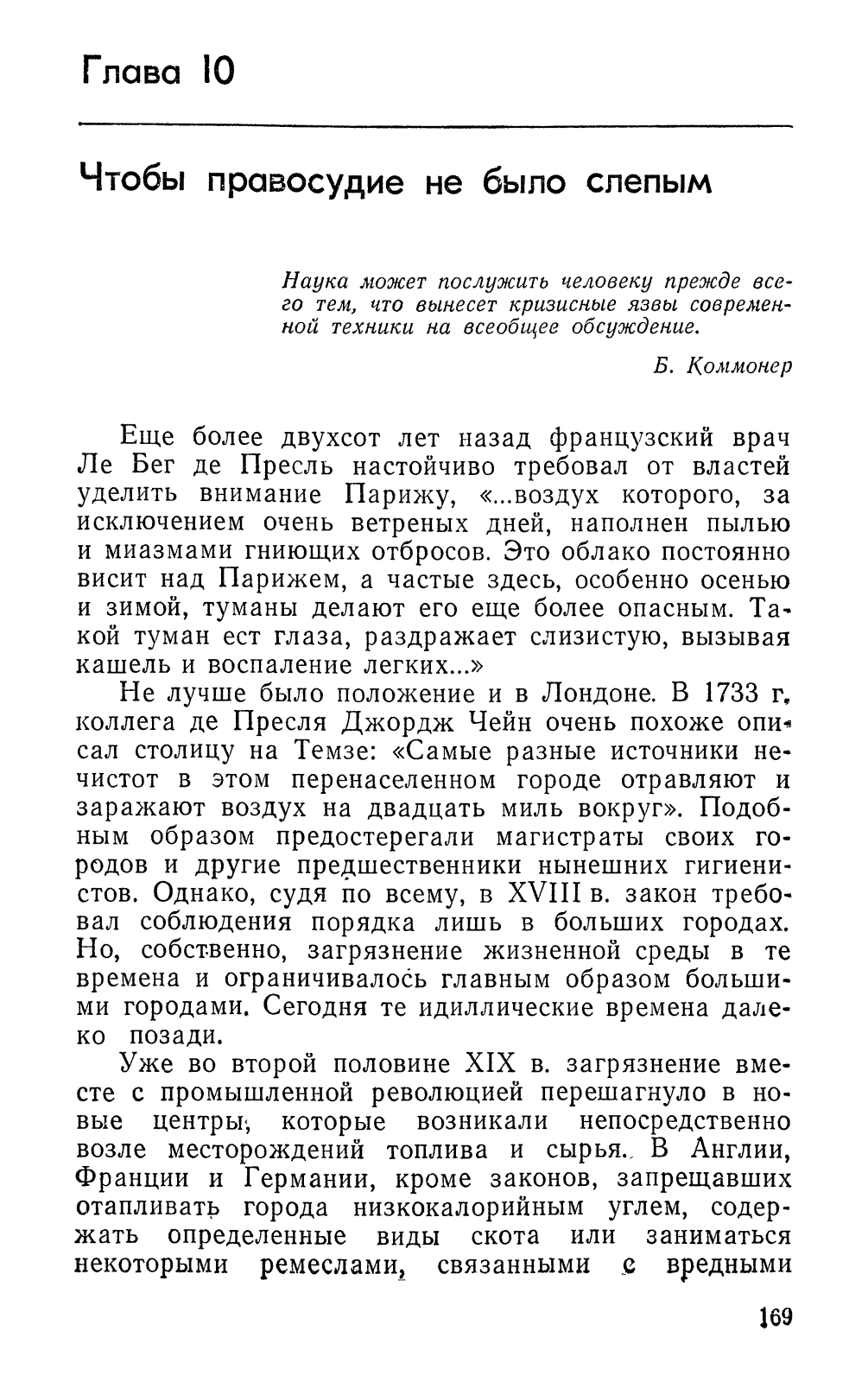 Глава 10

Чтобы правосудие не было слепым

Наука может послужить человеку прежде всего тем, что вынесет кризисные язвы современной техники на всеобщее обсуждение.

Б. Коммонер

Еще более двухсот лет назад французский врач Ле Бег де Пресль настойчиво требовал от властей уделить внимание Парижу, «...воздух которого, за исключением очень ветреных дней, наполнен пылью и миазмами гниющих отбросов. Это облако постоянно висит над Парижем, а частые здесь, особенно осенью и зимой, туманы делают его еще более опасным. Такой туман ест глаза, раздражает слизистую, вызывая кашель и воспаление легких...»

Не лучше было положение и в Лондоне. В 1733 г. коллега де Пресля Джордж Чейн очень похоже описал столицу на Темзе: «Самые разные источники нечистот в этом перенаселенном городе отравляют и заражают воздух на двадцать миль вокруг». Подобным образом предостерегали магистраты своих городов и другие предшественники нынешних гигиенистов. Однако, судя по всему, в XVIII в. закон требовал соблюдения порядка лишь в больших городах. Но, собственно, загрязнение жизненной среды в те времена и ограничивалось главным образом большими городами. Сегодня те идиллические времена далеко позади.

Уже во второй половине XIX в. загрязнение вместе с промышленной революцией перешагнуло в новые центры, которые возникали непосредственно возле месторождений топлива и сырья. В Англии, Франции и Германии, кроме законов, запрещавших отапливать города низкокалорийным углем, содержать определенные виды скота или заниматься некоторыми ремеслами, связанными с вредными

169